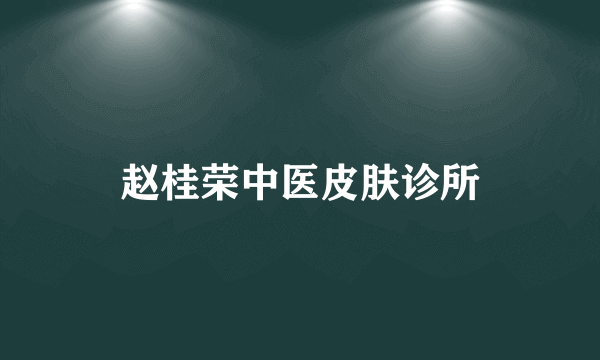 赵桂荣中医皮肤诊所